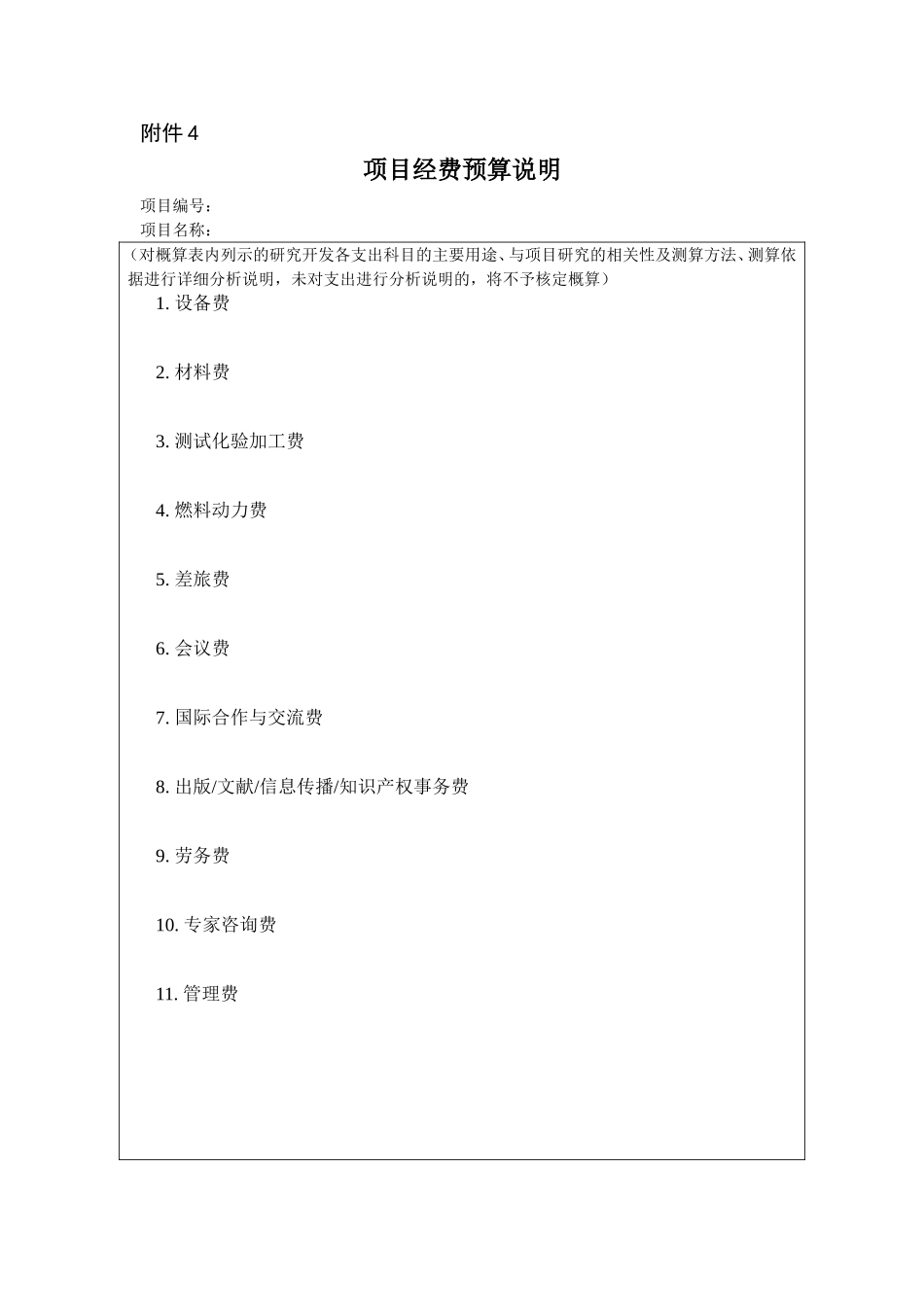 附件 4

项目经费预算说明

项目编号：
项目名称：

（对概算表内列示的研究开发各支出科目的主要用途、与项目研究的相关性及测算方法、测算依据进行详细分析说明，未对支出进行分析说明的，将不予核定概算）

1. 设备费

2. 材料费

3. 测试化验加工费

4. 燃料动力费

5. 差旅费

6. 会议费

7. 国际合作与交流费

8. 出版/文献/信息传播/知识产权事务费

9. 劳务费

10. 专家咨询费

11. 管理费